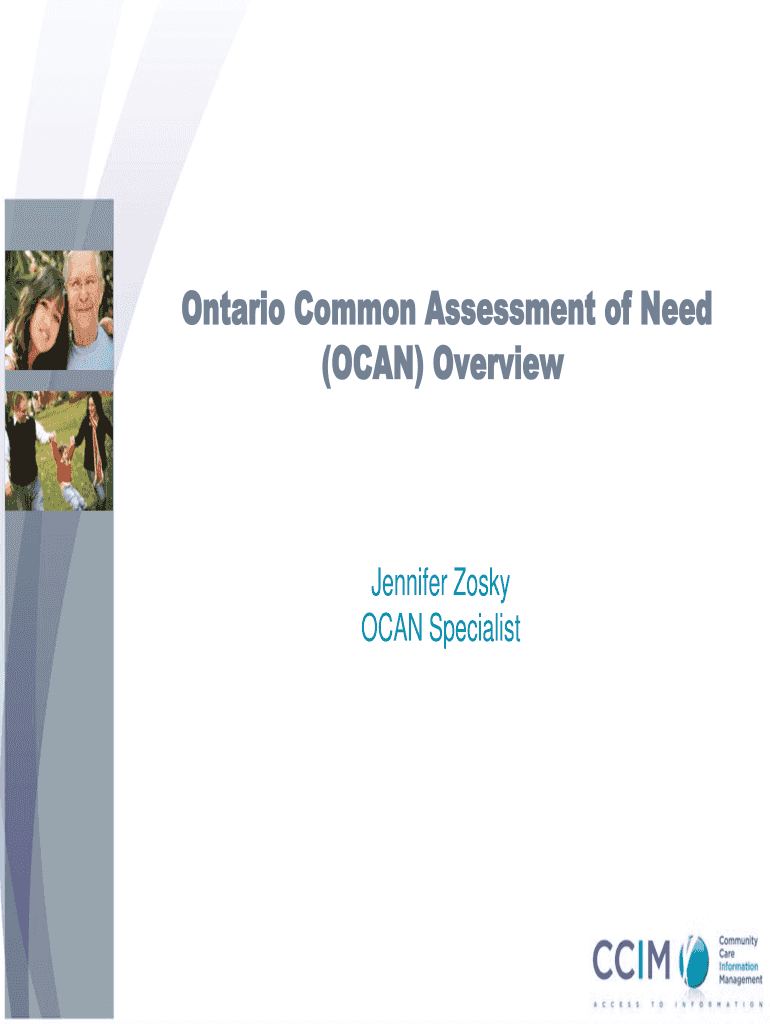 Ontario Common Assessment of Need (OCAN) Overview

Jennifer Zosky
OCAN Specialist

CCIM
Community
Care
Information
Management
ACCESS TO INFORMATION